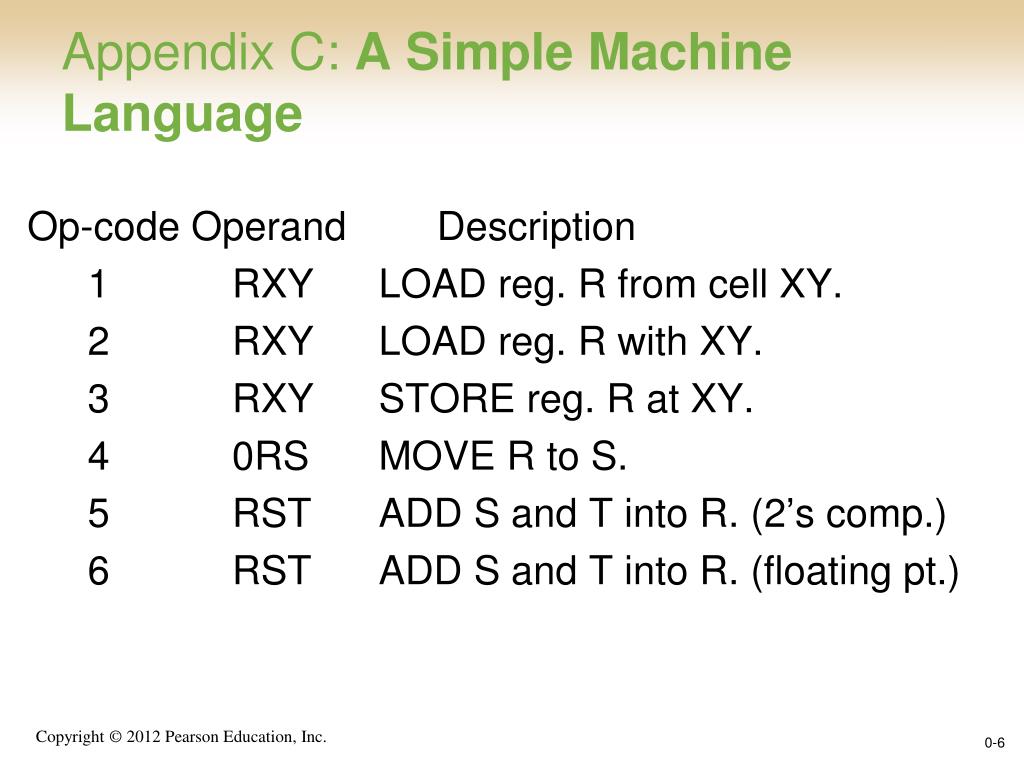 Appendix C: A Simple Machine Language

| Op-code | Operand | Description |
|---|---|---|
| 1 | RXY | LOAD reg. R from cell XY. |
| 2 | RXY | LOAD reg. R with XY. |
| 3 | RXY | STORE reg. R at XY. |
| 4 | 0RS | MOVE R to S. |
| 5 | RST | ADD S and T into R. (2’s comp.) |
| 6 | RST | ADD S and T into R. (floating pt.) |

Copyright © 2012 Pearson Education, Inc.

0-6